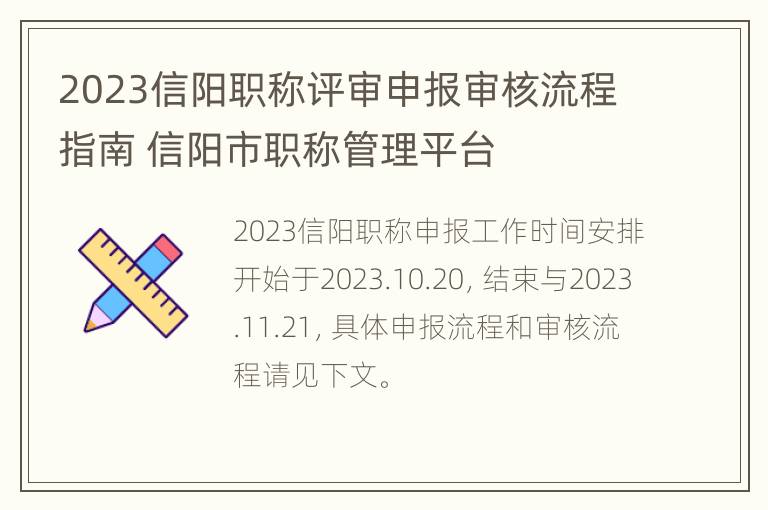 2023信阳职称评审申报审核流程指南 信阳市职称管理平台

2023信阳职称申报工作时间安排开始于2023.10.20, 结束与2023.11.21, 具体申报流程和审核流程请见下文。